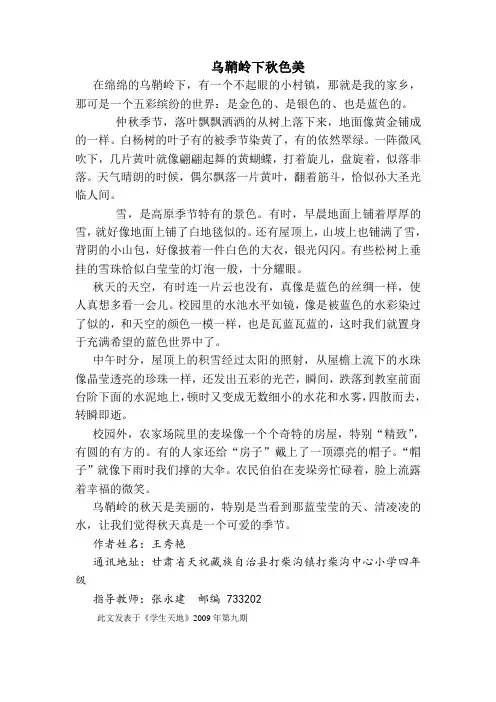 乌鞘岭下秋色美

在绵绵的乌鞘岭下，有一个不起眼的小村镇，那就是我的家乡，那可是一个五彩缤纷的世界：是金色的、是银色的、也是蓝色的。

仲秋季节，落叶飘飘洒洒的从树上落下来，地面像黄金铺成的一样。白杨树的叶子有的被季节染黄了，有的依然翠绿。一阵微风吹下，几片黄叶就像翩翩起舞的黄蝴蝶，打着旋儿，盘旋着，似落非落。天气晴朗的时候，偶尔飘落一片黄叶，翻着筋斗，恰似孙大圣光临人间。

雪，是高原季节特有的景色。有时，早晨地面上铺着厚厚的雪，就好像地面上铺了白地毯似的。还有屋顶上，山坡上也铺满了雪，背阴的小山包，好像披着一件白色的大衣，银光闪闪。有些松树上垂挂的雪珠恰似白莹莹的灯泡一般，十分耀眼。

秋天的天空，有时连一片云也没有，真像是蓝色的丝绸一样，使人真想多看一会儿。校园里的水池水平如镜，像是被蓝色的水彩染过了似的，和天空的颜色一模一样，也是瓦蓝瓦蓝的，这时我们就置身于充满希望的蓝色世界中了。

中午时分，屋顶上的积雪经过太阳的照射，从屋檐上流下的水珠像晶莹透亮的珍珠一样，还发出五彩的光芒，瞬间，跌落到教室前面台阶下面的水泥地上，顿时又变成无数细小的水花和水雾，四散而去，转瞬即逝。

校园外，农家场院里的麦垛像一个个奇特的房屋，特别“精致”，有圆的有方的。有的人家还给“房子”戴上了一顶漂亮的帽子。“帽子”就像下雨时我们撑的大伞。农民伯伯在麦垛旁忙碌着，脸上流露着幸福的微笑。

乌鞘岭的秋天是美丽的，特别是当看到那蓝莹莹的天、清凌凌的水，让我们觉得秋天真是一个可爱的季节。

作者姓名：王秀艳

通讯地址：甘肃省天祝藏族自治县打柴沟镇打柴沟中心小学四年级

指导教师：张永建　邮编 733202

此文发表于《学生天地》2009 年第九期